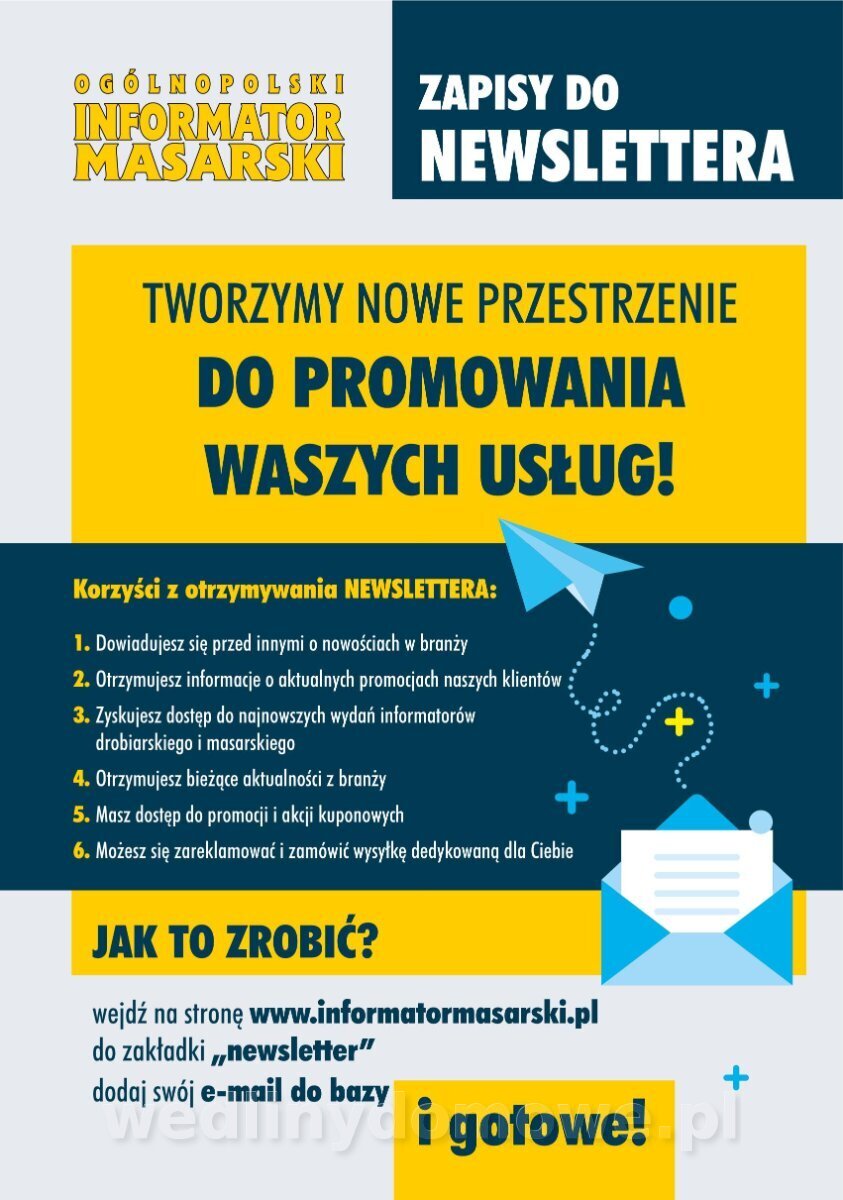 OGÓLNOPOLSKI
INFORMATOR
MASARSKI

ZAPISY DO
NEWSLETTERA

TWORZYMY NOWE PRZESTRZENIE
DO PROMOWANIA
WASZYCH USŁUG!

Korzyści z otrzymywania NEWSLETTERA:

1. Dowiadujesz się przed innymi o nowościach w branży
2. Otrzymujesz informacje o aktualnych promocjach naszych klientów
3. Zyskujesz dostęp do najnowszych wydań informatorów drobiarskiego i masarskiego
4. Otrzymujesz bieżące aktualności z branży
5. Masz dostęp do promocji i akcji kuponowych
6. Możesz się zareklamować i zamówić wysyłkę dedykowaną dla Ciebie

JAK TO ZROBIĆ?

wejdź na stronę www.informatormasarski.pl
do zakładki „newsletter"
dodaj swój e-mail do bazy
i gotowe!

wedlinydomowe.pl